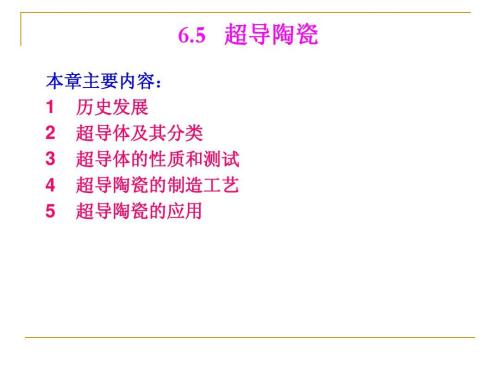 6.5 超导陶瓷

本章主要内容：
1 历史发展
2 超导体及其分类
3 超导体的性质和测试
4 超导陶瓷的制造工艺
5 超导陶瓷的应用